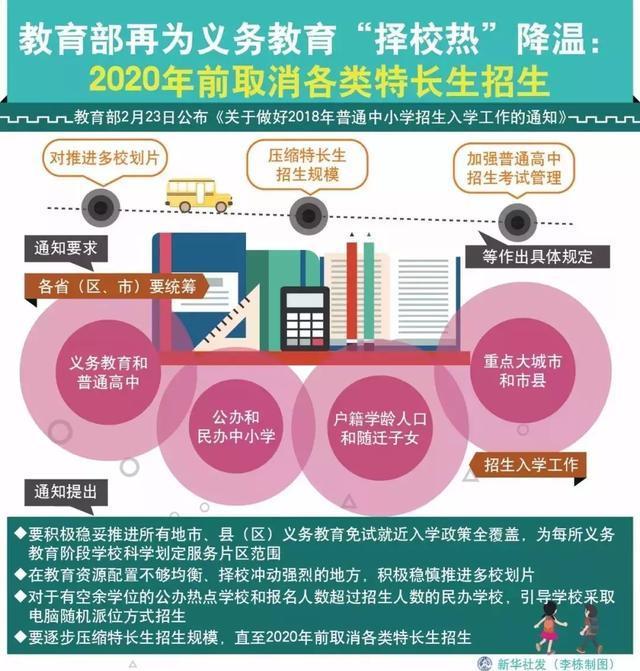 教育部再为义务教育“择校热”降温：
2020年前取消各类特长生招生

教育部2月23日公布《关于做好2018年普通中小学招生入学工作的通知》

对推进多校划片

压缩特长生招生规模

加强普通高中招生考试管理

通知要求

等作出具体规定

各省（区、市）要统筹

义务教育和普通高中

公办和民办中小学

户籍学龄人口和随迁子女

重点大城市和市县

招生入学工作

通知提出

◆要积极稳妥推进所有地市、县（区）义务教育免试就近入学政策全覆盖，为每所义务教育阶段学校科学划定服务片区范围
◆在教育资源配置不够均衡、择校冲动强烈的地方，积极稳慎推进多校划片
◆对于有空余学位的公办热点学校和报名人数超过招生人数的民办学校，引导学校采取电脑随机派位方式招生
◆要逐步压缩特长生招生规模，直至2020年前取消各类特长生招生

新华社发（李栋制图）